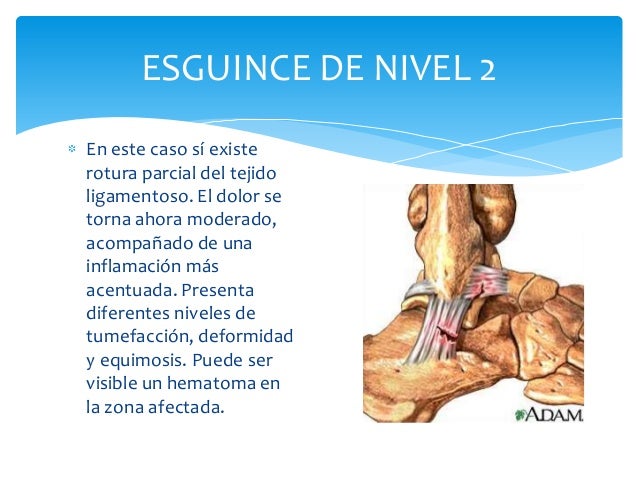 ESGUINCE DE NIVEL 2

En este caso sí existe rotura parcial del tejido ligamentoso. El dolor se torna ahora moderado, acompañado de una inflamación más acentuada. Presenta diferentes niveles de tumefacción, deformidad y equimosis. Puede ser visible un hematoma en la zona afectada.

A.D.A.M.